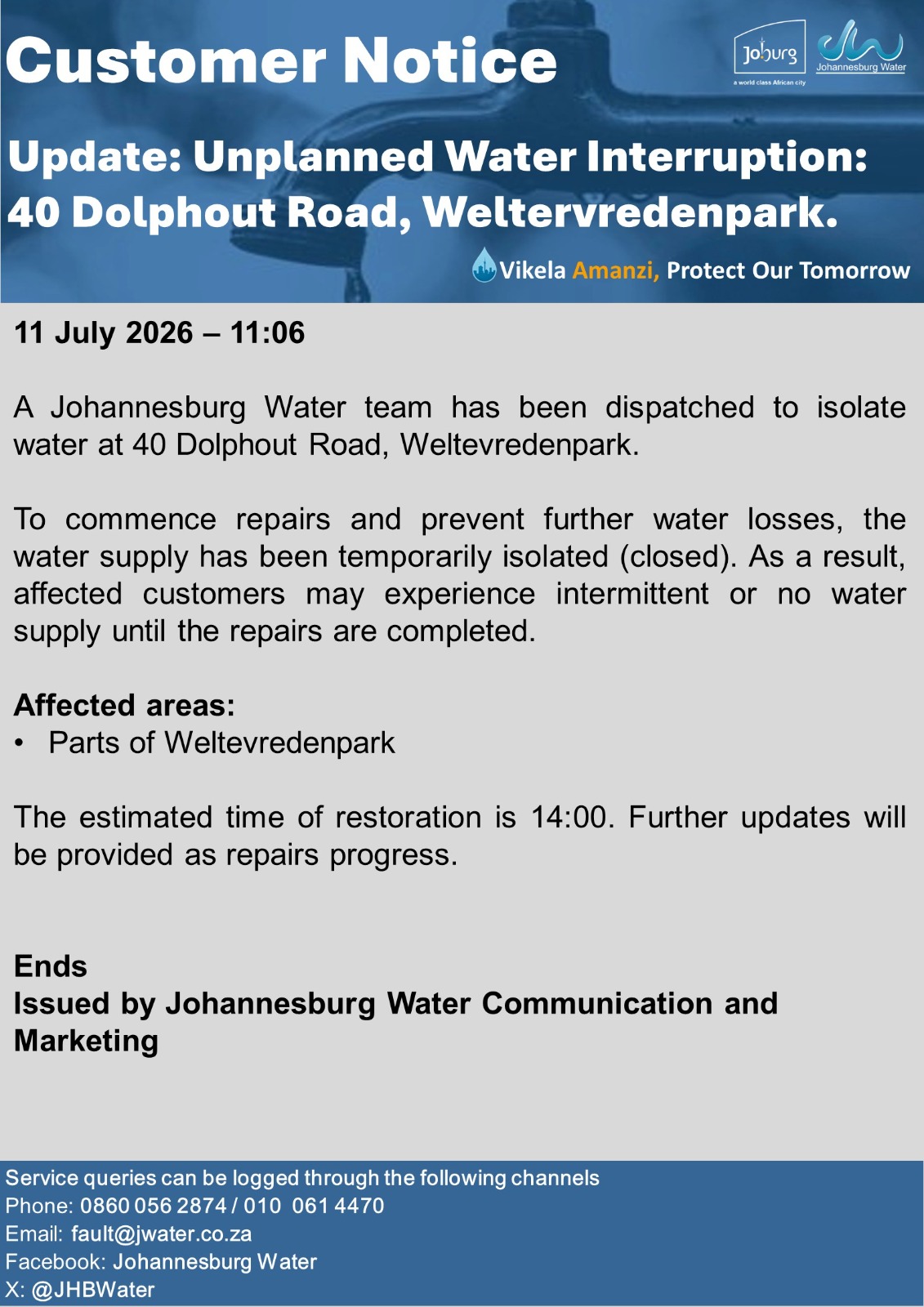 Customer Notice

Joburg
a world class African city

Johannesburg Water

Update: Unplanned Water Interruption: 40 Dolphout Road, Weltervredenpark.

Vikela Amanzi, Protect Our Tomorrow

11 July 2026 – 11:06

A Johannesburg Water team has been dispatched to isolate water at 40 Dolphout Road, Weltevredenpark.

To commence repairs and prevent further water losses, the water supply has been temporarily isolated (closed). As a result, affected customers may experience intermittent or no water supply until the repairs are completed.

Affected areas:
• Parts of Weltevredenpark

The estimated time of restoration is 14:00. Further updates will be provided as repairs progress.

Ends
Issued by Johannesburg Water Communication and Marketing

Service queries can be logged through the following channels
Phone: 0860 056 2874 / 010 061 4470
Email: fault@jwater.co.za
Facebook: Johannesburg Water
X: @JHBWater